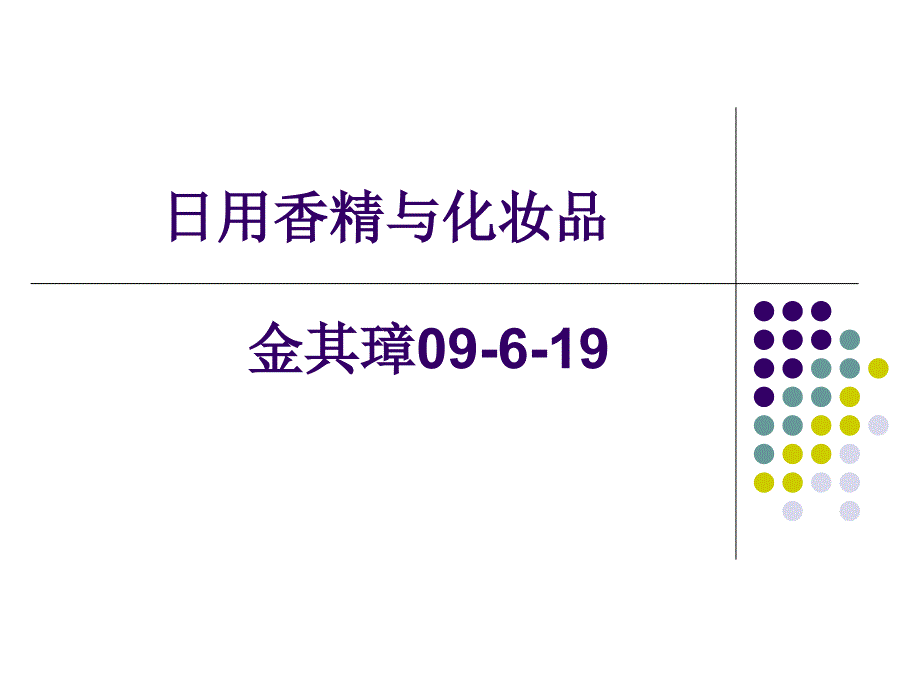 日用香精与化妆品

金其璋09-6-19